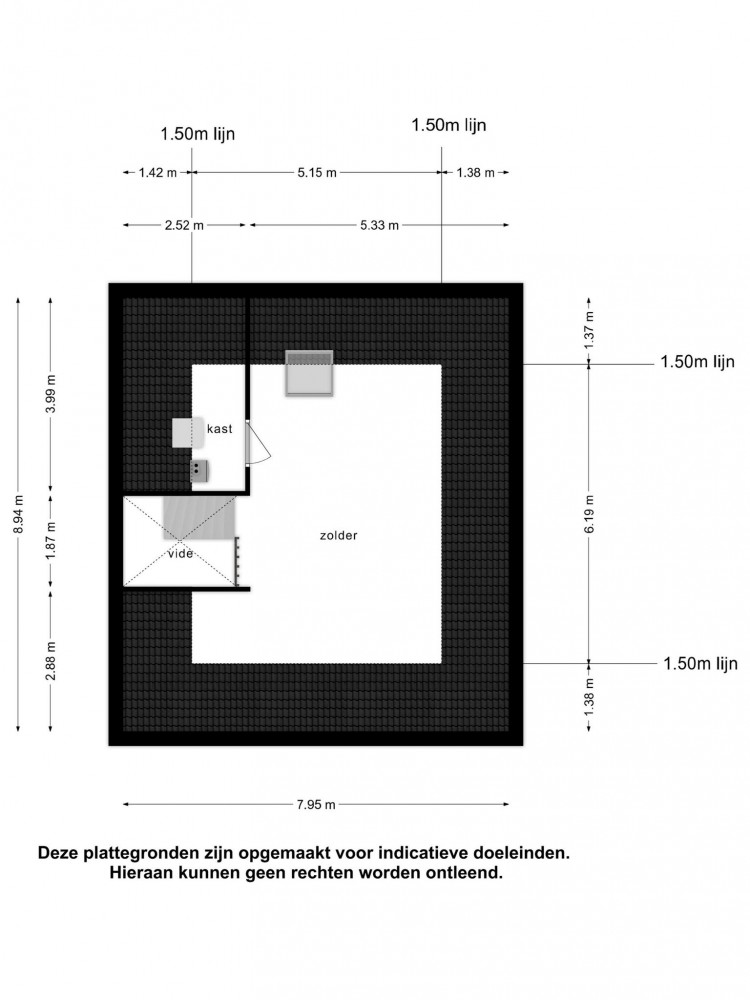 1.50m lijn

1.50m lijn

1.42 m

5.15 m

1.38 m

2.52 m

5.33 m

8.94 m

3.99 m

1.87 m

2.88 m

1.37 m

1.50m lijn

6.19 m

1.50m lijn

1.38 m

kast

vide

zolder

7.95 m

Deze plattegronden zijn opgemaakt voor indicatieve doeleinden.
Hieraan kunnen geen rechten worden ontleend.